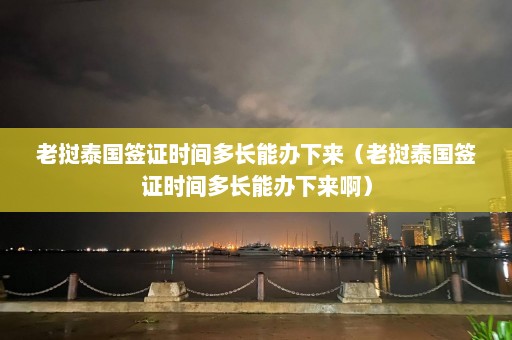 老挝泰国签证时间多长能办下来（老挝泰国签证时间多长能办下来啊）